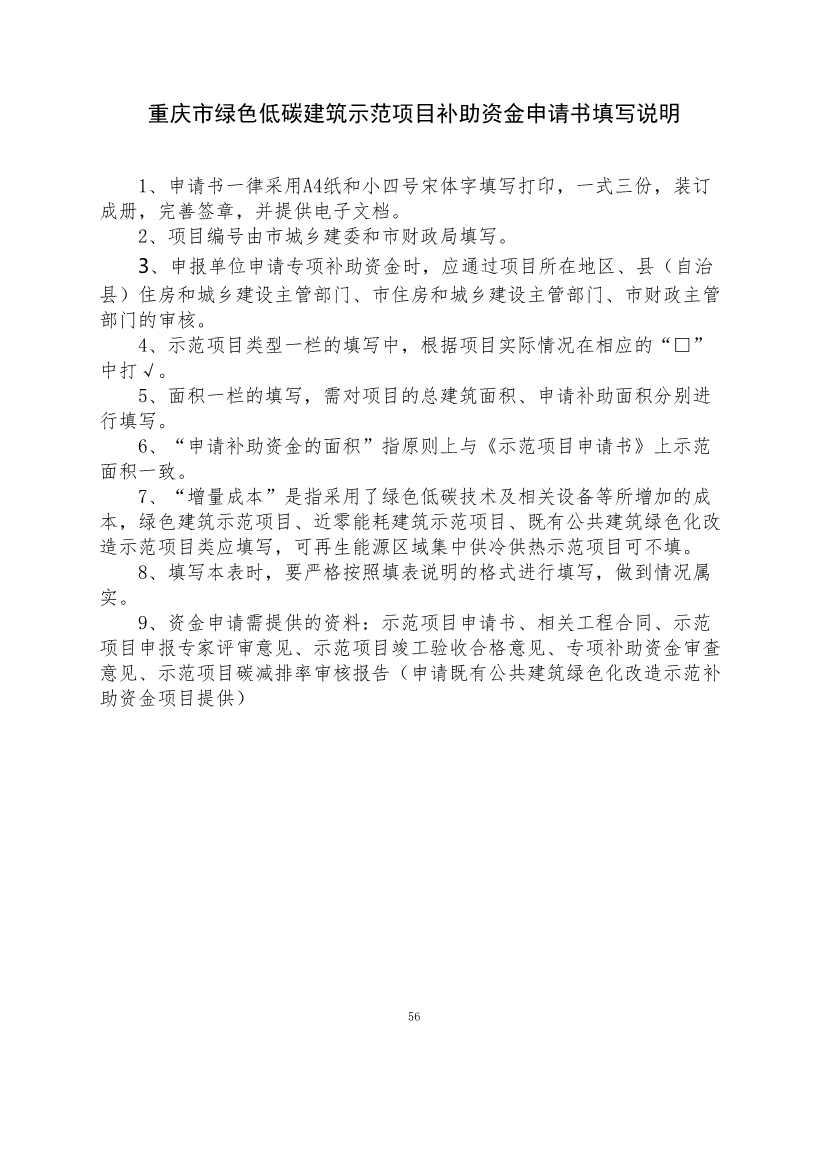 重庆市绿色低碳建筑示范项目补助资金申请书填写说明

1、申请书一律采用A4纸和小四号宋体字填写打印，一式三份，装订成册，完善签章，并提供电子文档。

2、项目编号由市城乡建委和市财政局填写。

3、申报单位申请专项补助资金时，应通过项目所在地区、县（自治县）住房和城乡建设主管部门、市住房和城乡建设主管部门、市财政主管部门的审核。

4、示范项目类型一栏的填写中，根据项目实际情况在相应的“□”中打√。

5、面积一栏的填写，需对项目的总建筑面积、申请补助面积分别进行填写。

6、“申请补助资金的面积”指原则上与《示范项目申请书》上示范面积一致。

7、“增量成本”是指采用了绿色低碳技术及相关设备等所增加的成本，绿色建筑示范项目、近零能耗建筑示范项目、既有公共建筑绿色化改造示范项目类应填写，可再生能源区域集中供冷供热示范项目可不填。

8、填写本表时，要严格按照填表说明的格式进行填写，做到情况属实。

9、资金申请需提供的资料：示范项目申请书、相关工程合同、示范项目申报专家评审意见、示范项目竣工验收合格意见、专项补助资金审查意见、示范项目碳减排率审核报告（申请既有公共建筑绿色化改造示范补助资金项目提供）

56